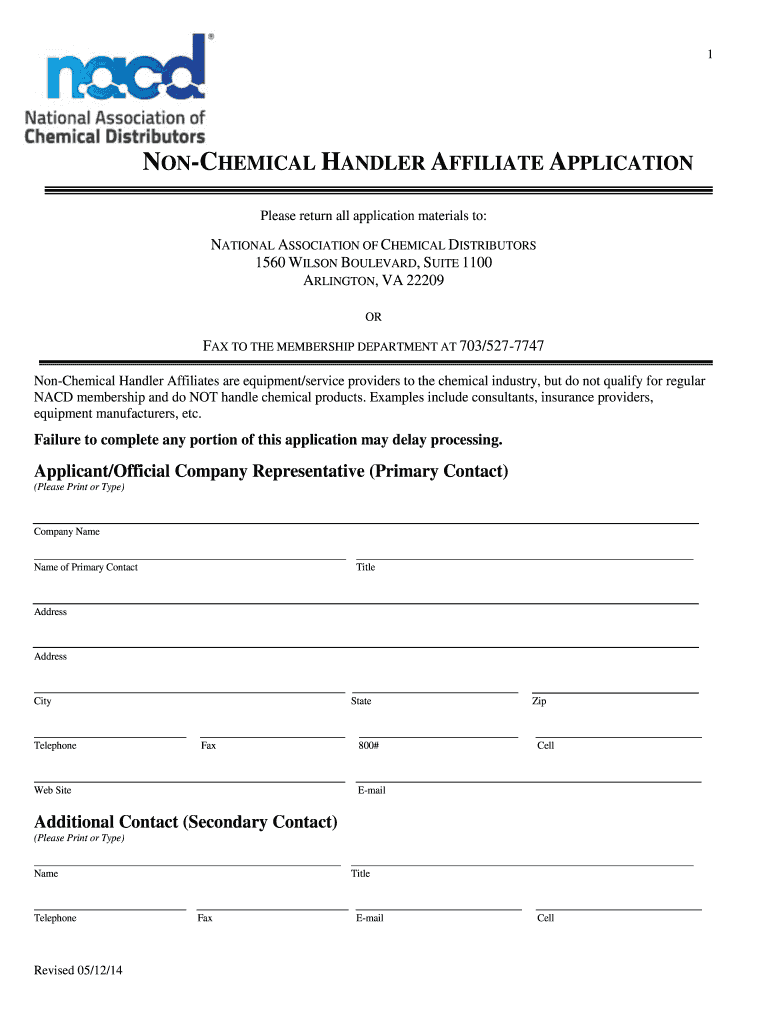 1

nacd®
National Association of Chemical Distributors

NON-CHEMICAL HANDLER AFFILIATE APPLICATION

Please return all application materials to:

NATIONAL ASSOCIATION OF CHEMICAL DISTRIBUTORS
1560 WILSON BOULEVARD, SUITE 1100
ARLINGTON, VA 22209

OR

FAX TO THE MEMBERSHIP DEPARTMENT AT 703/527-7747

Non-Chemical Handler Affiliates are equipment/service providers to the chemical industry, but do not qualify for regular NACD membership and do NOT handle chemical products. Examples include consultants, insurance providers, equipment manufacturers, etc.

Failure to complete any portion of this application may delay processing.

Applicant/Official Company Representative (Primary Contact)
(Please Print or Type)

Company Name

Name of Primary Contact

Title

Address

Address

City

State

Zip

Telephone

Fax

800#

Cell

Web Site

E-mail

Additional Contact (Secondary Contact)
(Please Print or Type)

Name

Title

Telephone

Fax

E-mail

Cell

Revised 05/12/14